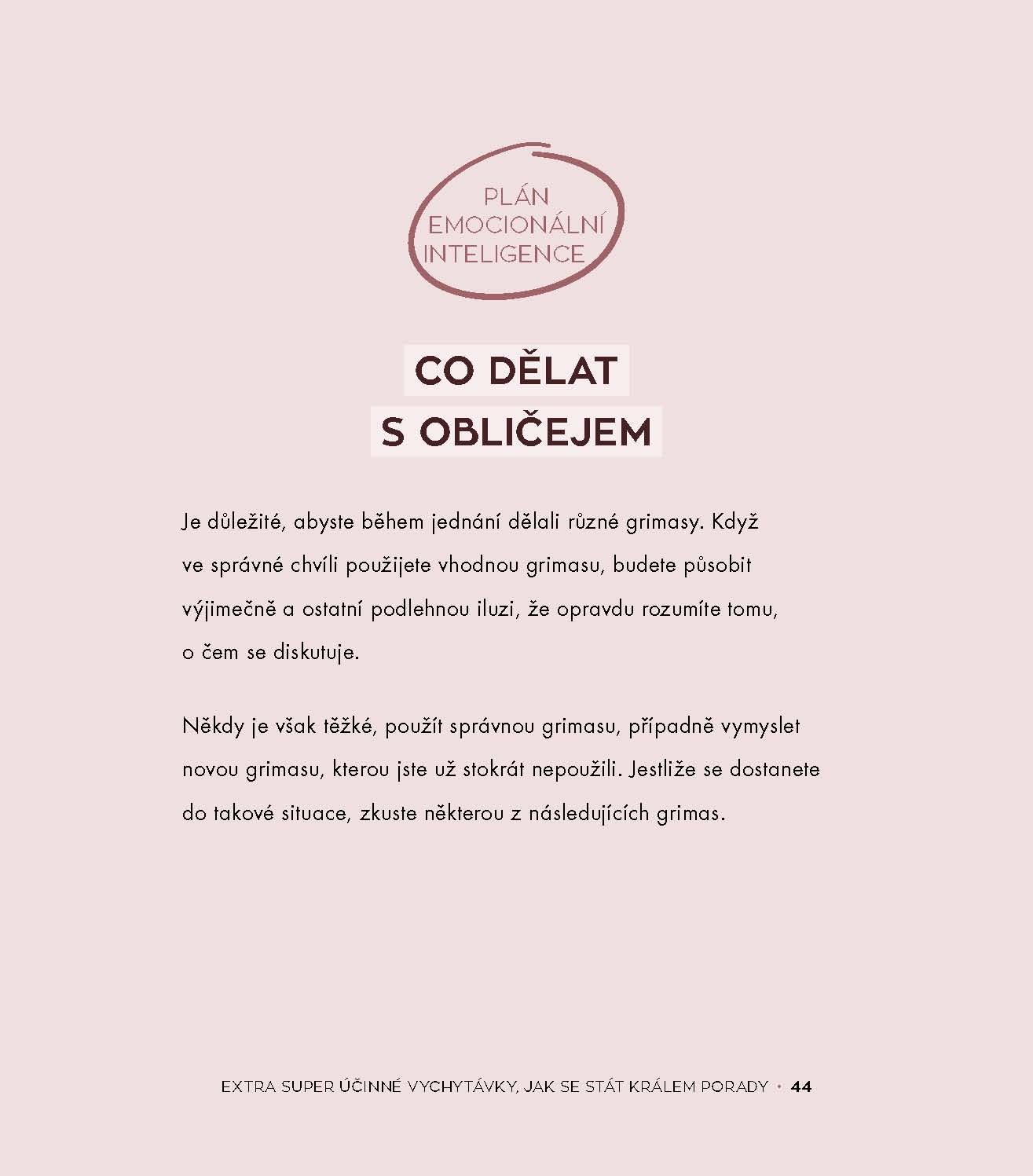 PLÁN EMOCIONÁLNÍ INTELIGENCE

CO DĚLAT S OBLIČEJEM

Je důležité, abyste během jednání dělali různé grimasy. Když ve správné chvíli použijete vhodnou grimasu, budete působit výjimečně a ostatní podlehnou iluzi, že opravdu rozumíte tomu, o čem se diskutuje.

Někdy je však těžké, použít správnou grimasu, případně vymyslet novou grimasu, kterou jste už stokrát nepoužili. Jestliže se dostanete do takové situace, zkuste některou z následujících grimas.

EXTRA SUPER ÚČINNÉ VYCHYTÁVKY, JAK SE STÁT KRÁLEM PORADY • 44